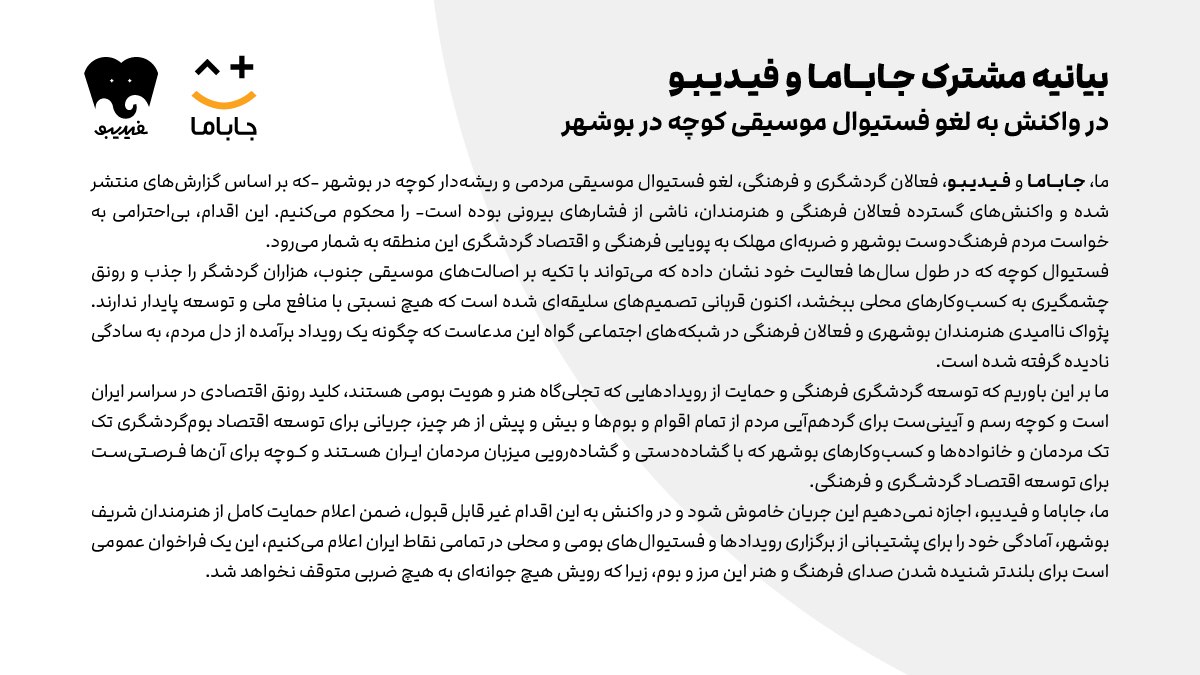 بیانیه مشترک جاباما و فیدیبو
در واکنش به لغو فستیوال موسیقی کوچه در بوشهر

جاباما

فیدیبو

ما، جاباما و فیدیبو، فعالان گردشگری و فرهنگی، لغو فستیوال موسیقی مردمی و ریشه‌دار کوچه در بوشهر -که بر اساس گزارش‌های منتشر شده و واکنش‌های گسترده فعالان فرهنگی و هنرمندان، ناشی از فشارهای بیرونی بوده است- را محکوم می‌کنیم. این اقدام، بی‌احترامی به خواست مردم فرهنگ‌دوست بوشهر و ضربه‌ای مهلک به پویایی فرهنگی و اقتصاد گردشگری این منطقه به شمار می‌رود.
فستیوال کوچه که در طول سال‌ها فعالیت خود نشان داده که می‌تواند با تکیه بر اصالت‌های موسیقی جنوب، هزاران گردشگر را جذب و رونق چشمگیری به کسب‌وکارهای محلی ببخشد، اکنون قربانی تصمیم‌های سلیقه‌ای شده است که هیچ نسبتی با منافع ملی و توسعه پایدار ندارند. پژواک ناامیدی هنرمندان بوشهری و فعالان فرهنگی در شبکه‌های اجتماعی گواه این مدعاست که چگونه یک رویداد برآمده از دل مردم، به سادگی نادیده گرفته شده است.
ما بر این باوریم که توسعه گردشگری فرهنگی و حمایت از رویدادهایی که تجلی‌گاه هنر و هویت بومی هستند، کلید رونق اقتصادی در سراسر ایران است و کوچه رسم و آیینی‌ست برای گردهم‌آیی مردم از تمام اقوام و بوم‌ها و بیش و پیش از هر چیز، جریانی برای توسعه اقتصاد بوم‌گردشگری تک تک مردمان و خانواده‌ها و کسب‌وکارهای بوشهر که با گشاده‌دستی و گشاده‌رویی میزبان مردمان ایران هستند و کوچه برای آن‌ها فرصتی‌ست برای توسعه اقتصاد گردشگری و فرهنگی.
ما، جاباما و فیدیبو، اجازه نمی‌دهیم این جریان خاموش شود و در واکنش به این اقدام غیر قابل قبول، ضمن اعلام حمایت کامل از هنرمندان شریف بوشهر، آمادگی خود را برای پشتیبانی از برگزاری رویدادها و فستیوال‌های بومی و محلی در تمامی نقاط ایران اعلام می‌کنیم، این یک فراخوان عمومی است برای بلندتر شنیده شدن صدای فرهنگ و هنر این مرز و بوم، زیرا که رویش هیچ جوانه‌ای به هیچ ضربی متوقف نخواهد شد.